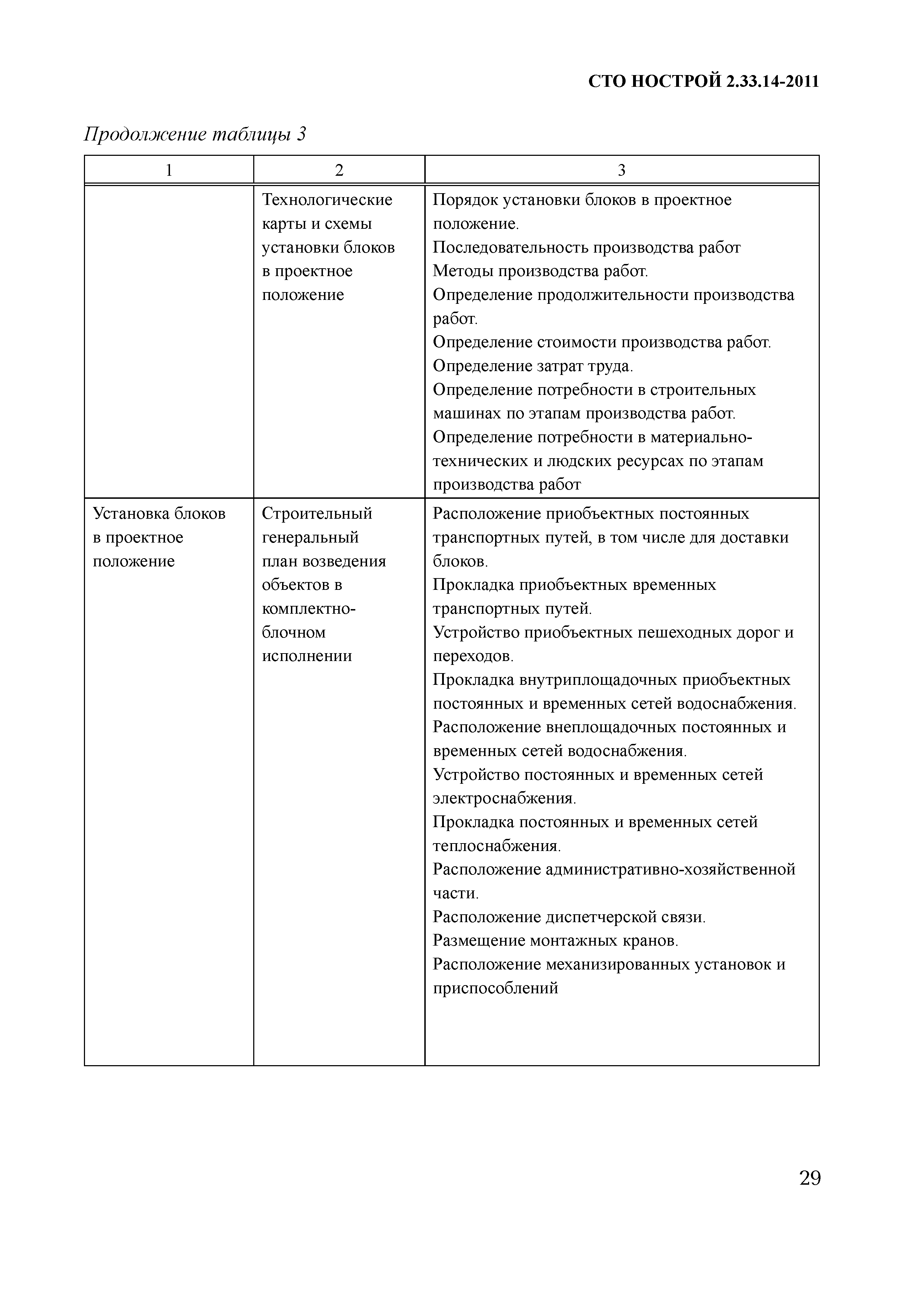 СТО НОСТРОЙ 2.33.14-2011

Продолжение таблицы 3

| 1 | 2 | 3 |
|---|---|---|
| | Технологические карты и схемы установки блоков в проектное положение | Порядок установки блоков в проектное положение. Последовательность производства работ Методы производства работ. Определение продолжительности производства работ. Определение стоимости производства работ. Определение затрат труда. Определение потребности в строительных машинах по этапам производства работ. Определение потребности в материально-технических и людских ресурсах по этапам производства работ |
| Установка блоков в проектное положение | Строительный генеральный план возведения объектов в комплектно-блочном исполнении | Расположение приобъектных постоянных транспортных путей, в том числе для доставки блоков. Прокладка приобъектных временных транспортных путей. Устройство приобъектных пешеходных дорог и переходов. Прокладка внутриплощадочных приобъектных постоянных и временных сетей водоснабжения. Расположение внеплощадочных постоянных и временных сетей водоснабжения. Устройство постоянных и временных сетей электроснабжения. Прокладка постоянных и временных сетей теплоснабжения. Расположение административно-хозяйственной части. Расположение диспетчерской связи. Размещение монтажных кранов. Расположение механизированных установок и приспособлений |

29